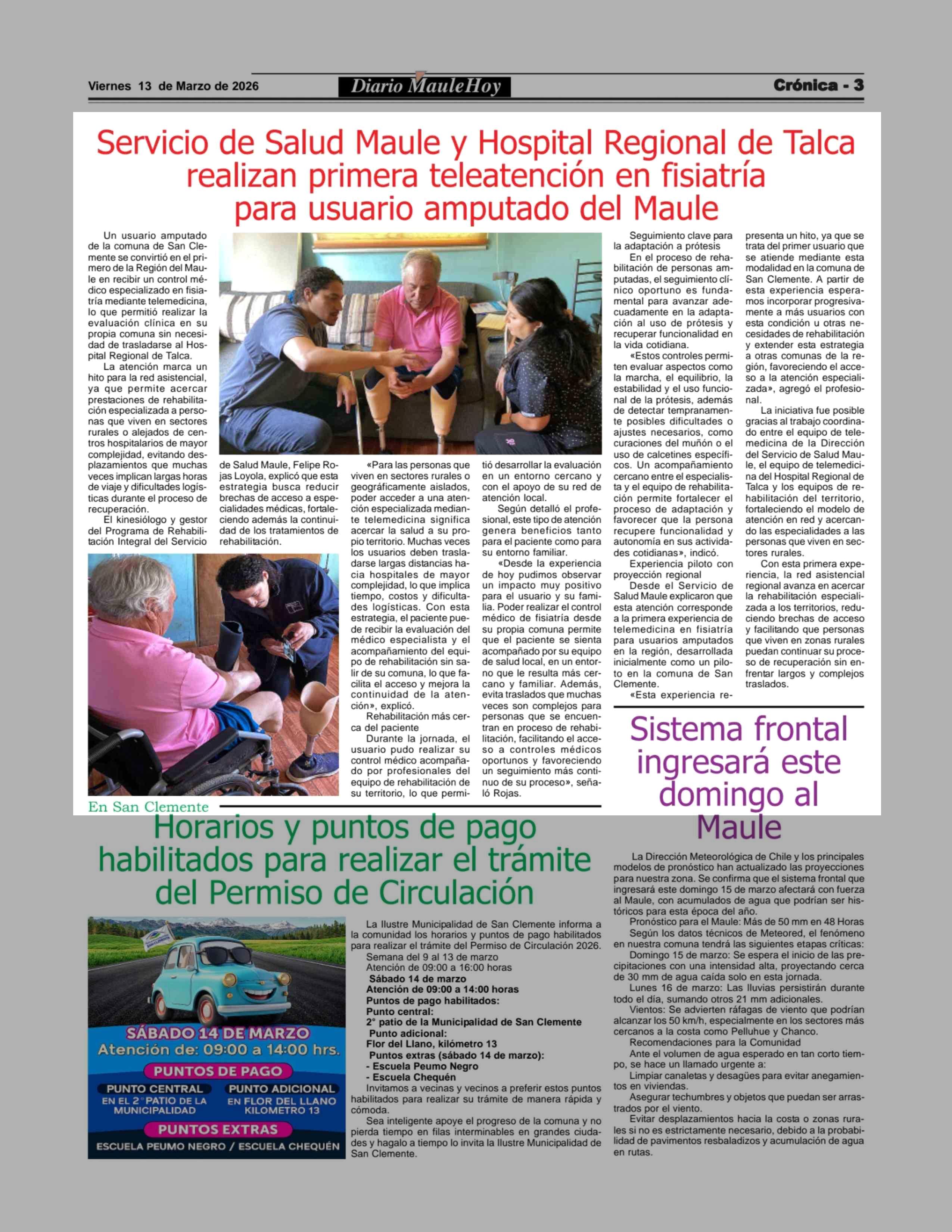 Viernes 13 de Marzo de 2026

Diario MauleHoy

Crónica - 3

Servicio de Salud Maule y Hospital Regional de Talca realizan primera teleatención en fisiatría para usuario amputado del Maule

Un usuario amputado de la comuna de San Clemente se convirtió en el primero de la Región del Maule en recibir un control médico especializado en fisiatría mediante telemedicina, lo que permitió realizar la evaluación clínica en su propia comuna sin necesidad de trasladarse al Hospital Regional de Talca.

La atención marca un hito para la red asistencial, ya que permite acercar prestaciones de rehabilitación especializada a personas que viven en sectores rurales o alejados de centros hospitalarios de mayor complejidad, evitando desplazamientos que muchas veces implican largas horas de viaje y dificultades logísticas durante el proceso de recuperación.

El kinesiólogo y gestor del Programa de Rehabilitación Integral del Servicio de Salud Maule, Felipe Rojas Loyola, explicó que esta estrategia busca reducir brechas de acceso a especialidades médicas, fortaleciendo además la continuidad de los tratamientos de rehabilitación.

«Para las personas que viven en sectores rurales o geográficamente aislados, poder acceder a una atención especializada mediante telemedicina significa acercar la salud a su propio territorio. Muchas veces los usuarios deben trasladarse largas distancias hacia hospitales de mayor complejidad, lo que implica tiempo, costos y dificultades logísticas. Con esta estrategia, el paciente puede recibir la evaluación del médico especialista y el acompañamiento del equipo de rehabilitación sin salir de su comuna, lo que facilita el acceso y mejora la continuidad de la atención», explicó.

Rehabilitación más cerca del paciente

Durante la jornada, el usuario pudo realizar su control médico acompañado por profesionales del equipo de rehabilitación de su territorio, lo que permitió desarrollar la evaluación en un entorno cercano y con el apoyo de su red de atención local.

Según detalló el profesional, este tipo de atención genera beneficios tanto para el paciente como para su entorno familiar.

«Desde la experiencia de hoy pudimos observar un impacto muy positivo para el usuario y su familia. Poder realizar el control médico de fisiatría desde su propia comuna permite que el paciente se sienta acompañado por su equipo de salud local, en un entorno que le resulta más cercano y familiar. Además, evita traslados que muchas veces son complejos para personas que se encuentran en proceso de rehabilitación, facilitando el acceso a controles médicos oportunos y favoreciendo un seguimiento más continuo de su proceso», señaló Rojas.

Seguimiento clave para la adaptación a prótesis

En el proceso de rehabilitación de personas amputadas, el seguimiento clínico oportuno es fundamental para avanzar adecuadamente en la adaptación al uso de prótesis y recuperar funcionalidad en la vida cotidiana.

«Estos controles permiten evaluar aspectos como la marcha, el equilibrio, la estabilidad y el uso funcional de la prótesis, además de detectar tempranamente posibles dificultades o ajustes necesarios, como curaciones del muñón o el uso de calcetines específicos. Un acompañamiento cercano entre el especialista y el equipo de rehabilitación permite fortalecer el proceso de adaptación y favorecer que la persona recupere funcionalidad y autonomía en sus actividades cotidianas», indicó.

Experiencia piloto con proyección regional

Desde el Servicio de Salud Maule explicaron que esta atención corresponde a la primera experiencia de telemedicina en fisiatría para usuarios amputados en la región, desarrollada inicialmente como un piloto en la comuna de San Clemente.

«Esta experiencia representa un hito, ya que se trata del primer usuario que se atiende mediante esta modalidad en la comuna de San Clemente. A partir de esta experiencia esperamos incorporar progresivamente a más usuarios con esta condición u otras necesidades de rehabilitación y extender esta estrategia a otras comunas de la región, favoreciendo el acceso a la atención especializada», agregó el profesional.

La iniciativa fue posible gracias al trabajo coordinado entre el equipo de telemedicina de la Dirección del Servicio de Salud Maule, el equipo de telemedicina del Hospital Regional de Talca y los equipos de rehabilitación del territorio, fortaleciendo el modelo de atención en red y acercando las especialidades a las personas que viven en sectores rurales.

Con esta primera experiencia, la red asistencial regional avanza en acercar la rehabilitación especializada a los territorios, reduciendo brechas de acceso y facilitando que personas que viven en zonas rurales puedan continuar su proceso de recuperación sin enfrentar largos y complejos traslados.

En San Clemente

Horarios y puntos de pago habilitados para realizar el trámite del Permiso de Circulación

SÁBADO 14 DE MARZO
Atención de: 09:00 a 14:00 hrs.
PUNTOS DE PAGO
PUNTO CENTRAL
EN EL 2° PATIO DE LA MUNICIPALIDAD
PUNTO ADICIONAL
EN FLOR DEL LLANO KILOMETRO 13
PUNTOS EXTRAS
ESCUELA PEUMO NEGRO / ESCUELA CHEQUÉN

La Ilustre Municipalidad de San Clemente informa a la comunidad los horarios y puntos de pago habilitados para realizar el trámite del Permiso de Circulación 2026.
Semana del 9 al 13 de marzo
Atención de 09:00 a 16:00 horas
Sábado 14 de marzo
Atención de 09:00 a 14:00 horas
Puntos de pago habilitados:
Punto central:
2° patio de la Municipalidad de San Clemente
Punto adicional:
Flor del Llano, kilómetro 13
Puntos extras (sábado 14 de marzo):
- Escuela Peumo Negro
- Escuela Chequén
Invitamos a vecinas y vecinos a preferir estos puntos habilitados para realizar su trámite de manera rápida y cómoda.

Sea inteligente apoye el progreso de la comuna y no pierda tiempo en filas interminables en grandes ciudades y hagalo a tiempo lo invita la Ilustre Municipalidad de San Clemente.

Sistema frontal ingresará este domingo al Maule

La Dirección Meteorológica de Chile y los principales modelos de pronóstico han actualizado las proyecciones para nuestra zona. Se confirma que el sistema frontal que ingresará este domingo 15 de marzo afectará con fuerza al Maule, con acumulados de agua que podrían ser históricos para esta época del año.
Pronóstico para el Maule: Más de 50 mm en 48 Horas
Según los datos técnicos de Meteored, el fenómeno en nuestra comuna tendrá las siguientes etapas críticas:
Domingo 15 de marzo: Se espera el inicio de las precipitaciones con una intensidad alta, proyectando cerca de 30 mm de agua caída solo en esta jornada.
Lunes 16 de marzo: Las lluvias persistirán durante todo el día, sumando otros 21 mm adicionales.
Vientos: Se advierten ráfagas de viento que podrían alcanzar los 50 km/h, especialmente en los sectores más cercanos a la costa como Pelluhue y Chanco.
Recomendaciones para la Comunidad
Ante el volumen de agua esperado en tan corto tiempo, se hace un llamado urgente a:
Limpiar canaletas y desagües para evitar anegamientos en viviendas.
Asegurar techumbres y objetos que puedan ser arrastrados por el viento.
Evitar desplazamientos hacia la costa o zonas rurales si no es estrictamente necesario, debido a la probabilidad de pavimentos resbaladizos y acumulación de agua en rutas.